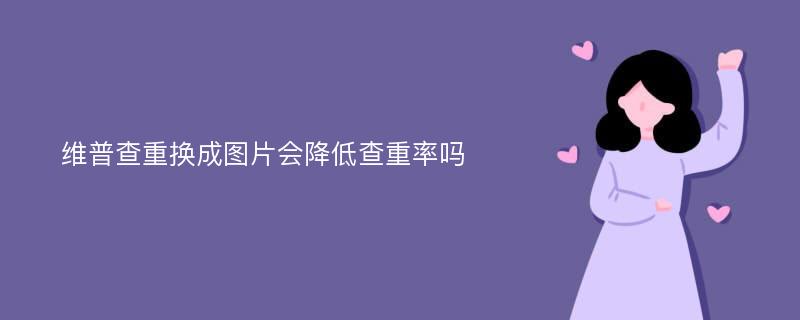 维普查重换成图片会降低查重率吗